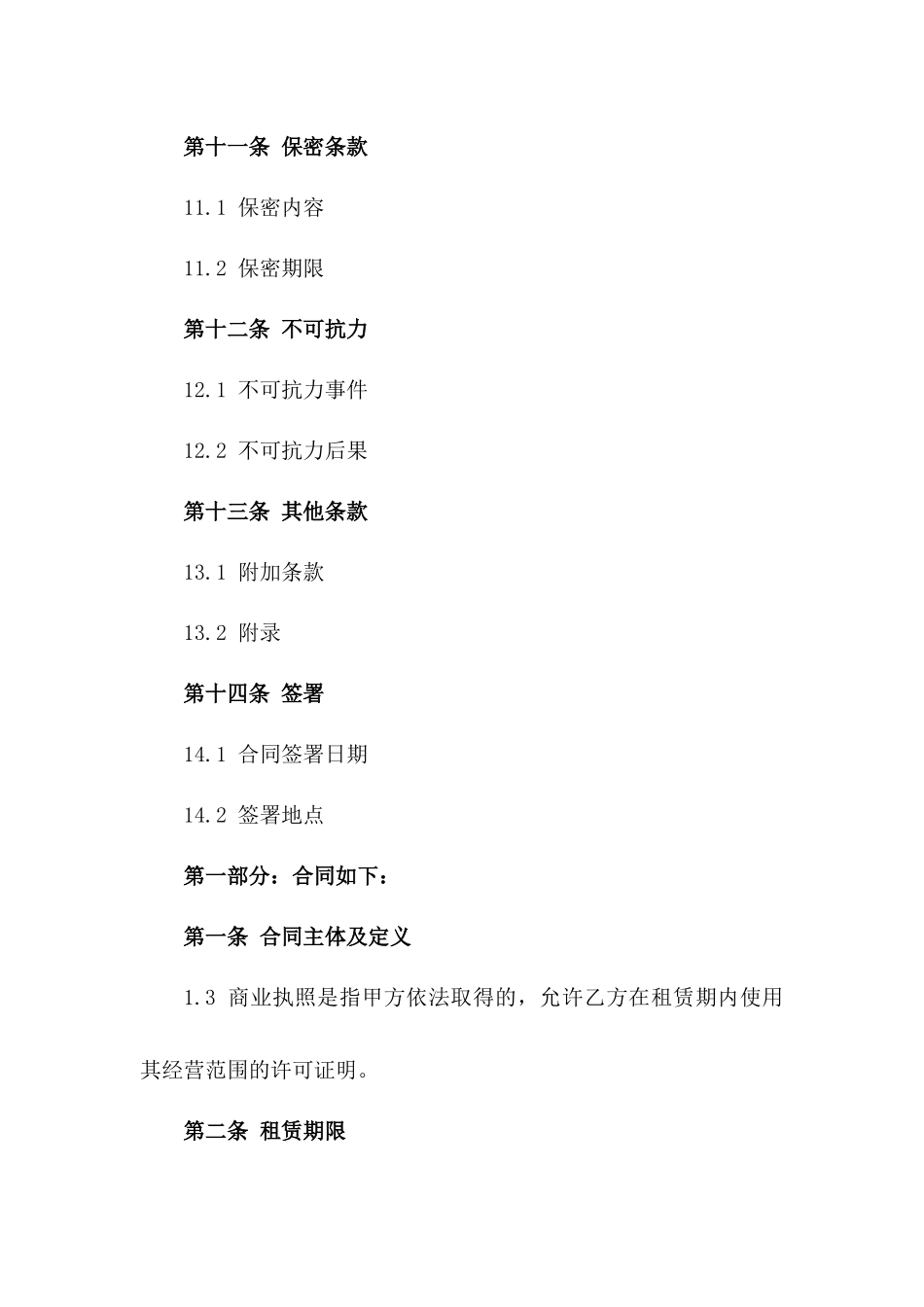 第十一条 保密条款

11.1 保密内容

11.2 保密期限

第十二条 不可抗力

12.1 不可抗力事件

12.2 不可抗力后果

第十三条 其他条款

13.1 附加条款

13.2 附录

第十四条 签署

14.1 合同签署日期

14.2 签署地点

第一部分：合同如下：

第一条 合同主体及定义

1.3 商业执照是指甲方依法取得的，允许乙方在租赁期内使用其经营范围的许可证明。

第二条 租赁期限